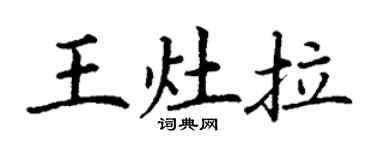 王灶拉
词典网